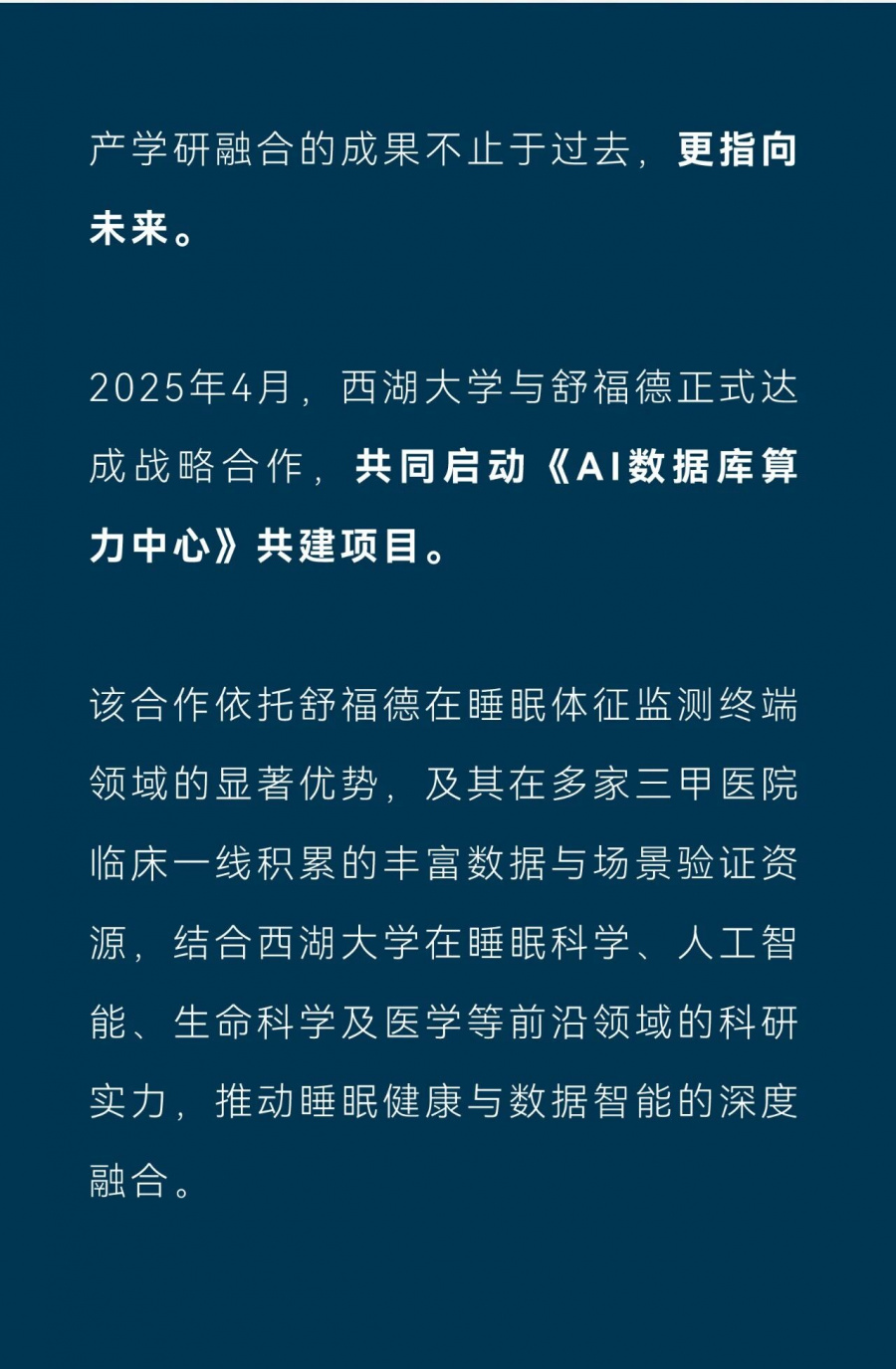 产学研融合的成果不止于过去，更指向未来。

2025年4月，西湖大学与舒福德正式达成战略合作，共同启动《AI数据库算力中心》共建项目。

该合作依托舒福德在睡眠体征监测终端领域的显著优势，及其在多家三甲医院临床一线积累的丰富数据与场景验证资源，结合西湖大学在睡眠科学、人工智能、生命科学及医学等前沿领域的科研实力，推动睡眠健康与数据智能的深度融合。